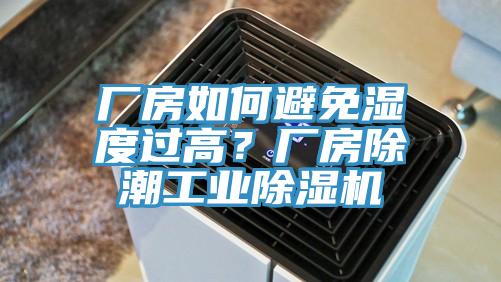 厂房如何避免湿度过高？厂房除潮工业除湿机